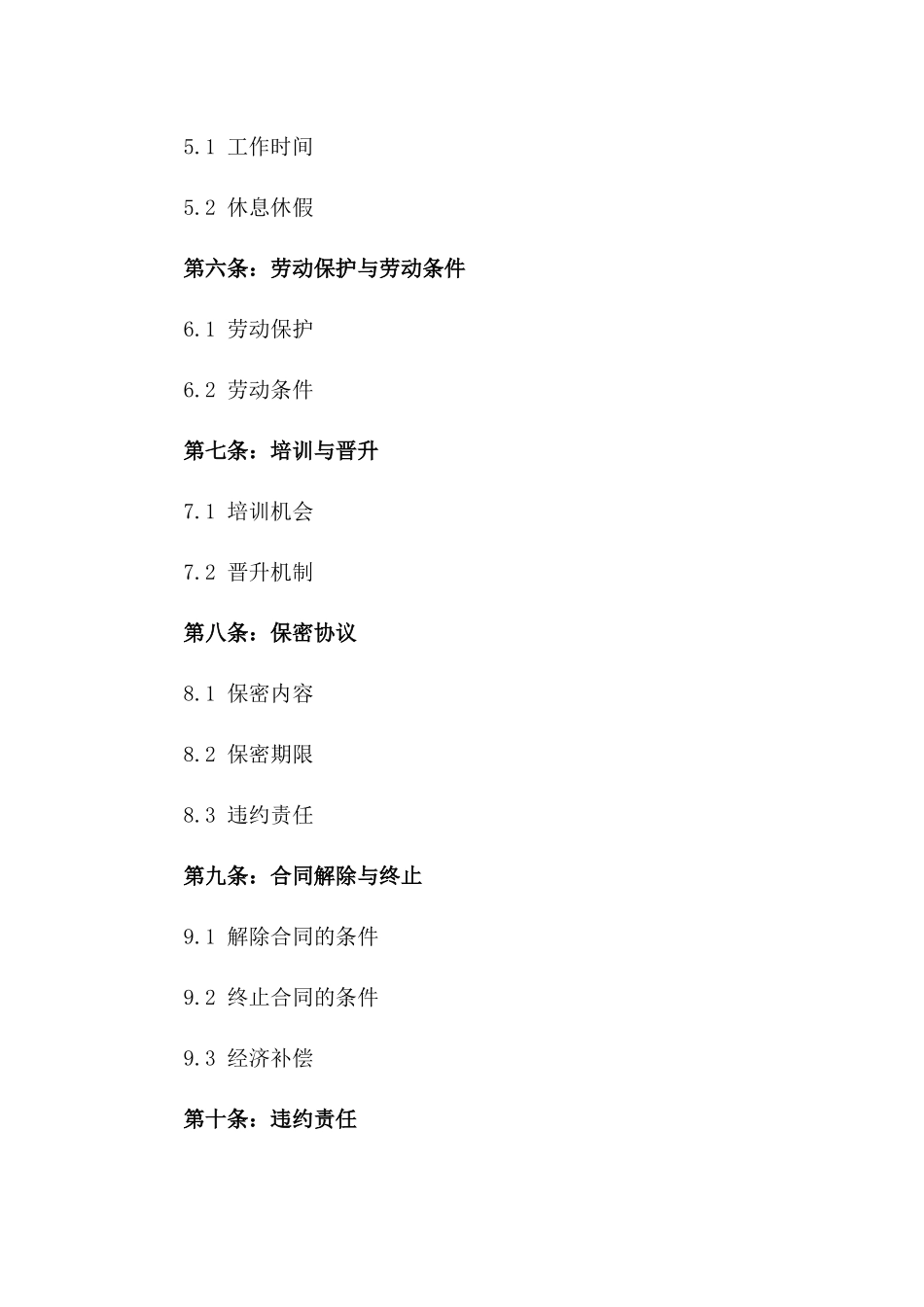 5.1 工作时间

5.2 休息休假

第六条：劳动保护与劳动条件

6.1 劳动保护

6.2 劳动条件

第七条：培训与晋升

7.1 培训机会

7.2 晋升机制

第八条：保密协议

8.1 保密内容

8.2 保密期限

8.3 违约责任

第九条：合同解除与终止

9.1 解除合同的条件

9.2 终止合同的条件

9.3 经济补偿

第十条：违约责任